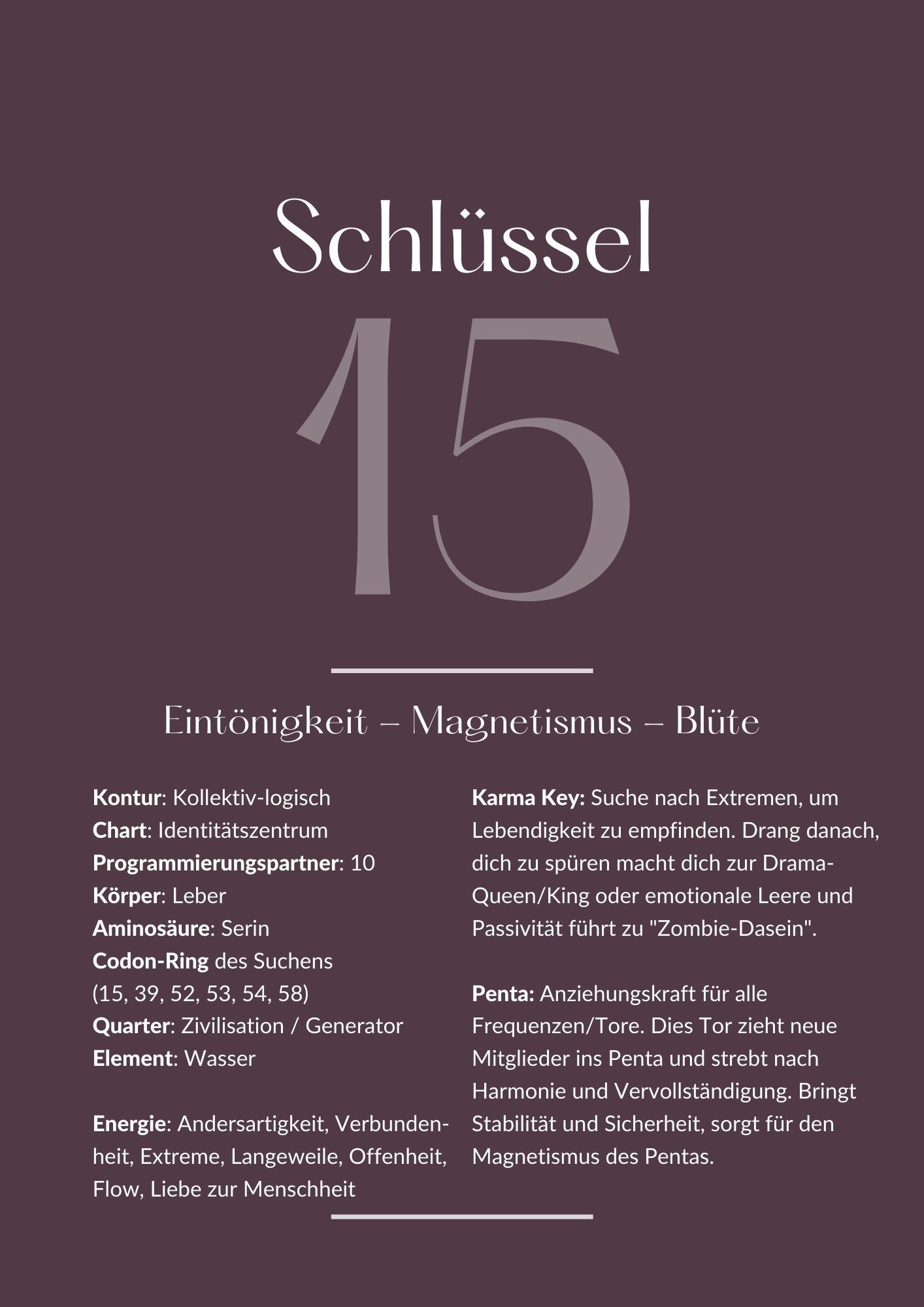 Schlüssel

15

Eintönigkeit – Magnetismus – Blüte

Kontur: Kollektiv-logisch
Chart: Identitätszentrum
Programmierungspartner: 10
Körper: Leber
Aminosäure: Serin
Codon-Ring des Suchens (15, 39, 52, 53, 54, 58)
Quarter: Zivilisation / Generator
Element: Wasser

Energie: Andersartigkeit, Verbundenheit, Extreme, Langeweile, Offenheit, Flow, Liebe zur Menschheit

Karma Key: Suche nach Extremen, um Lebendigkeit zu empfinden. Drang danach, dich zu spüren macht dich zur Drama-Queen/King oder emotionale Leere und Passivität führt zu "Zombie-Dasein".

Penta: Anziehungskraft für alle Frequenzen/Tore. Dies Tor zieht neue Mitglieder ins Penta und strebt nach Harmonie und Vervollständigung. Bringt Stabilität und Sicherheit, sorgt für den Magnetismus des Pentas.